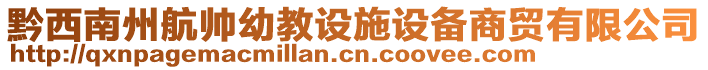 黔西南州航帅幼教设施设备商贸有限公司
http://qxnpagemacmillan.cn.coovee.com